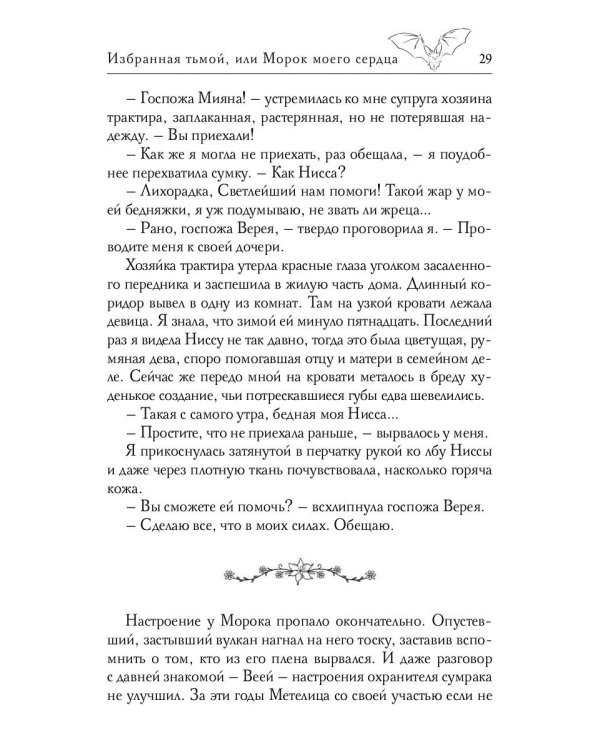 Избранная тьмой, или Морок моего сердца 29

– Госпожа Мияна! – устремилась ко мне супруга хозяина трактира, заплаканная, растерянная, но не потерявшая надежду. – Вы приехали!

– Как же я могла не приехать, раз обещала, – я поудобнее перехватила сумку. – Как Нисса?

– Лихорадка, Светлейший нам помоги! Такой жар у моей бедняжки, я уж подумываю, не звать ли жреца...

– Рано, госпожа Верея, – твердо проговорила я. – Проводите меня к своей дочери.

Хозяйка трактира утерла красные глаза уголком засаленного передника и заспешила в жилую часть дома. Длинный коридор вывел в одну из комнат. Там на узкой кровати лежала девица. Я знала, что зимой ей минуло пятнадцать. Последний раз я видела Ниссу не так давно, тогда это была цветущая, румяная дева, споро помогавшая отцу и матери в семейном деле. Сейчас же передо мной на кровати металось в бреду худенькое создание, чьи потрескавшиеся губы едва шевелились.

– Такая с самого утра, бедная моя Нисса...

– Простите, что не приехала раньше, – вырвалось у меня.

Я прикоснулась затянутой в перчатку рукой ко лбу Ниссы и даже через плотную ткань почувствовала, насколько горяча кожа.

– Вы сможете ей помочь? – всхлипнула госпожа Верея.

– Сделаю все, что в моих силах. Обещаю.

Настроение у Морока пропало окончательно. Опустевший, застывший вулкан нагнал на него тоску, заставив вспомнить о том, кто из его плена вырвался. И даже разговор с давней знакомой – Веей – настроения охранителя сумрака не улучшил. За эти годы Метелица со своей участью если не